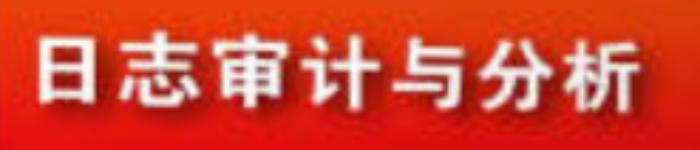 日志审计与分析